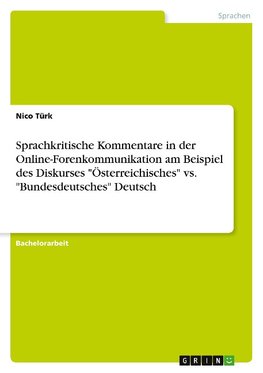 Sprachen

Nico Türk

Sprachkritische Kommentare in der Online-Forenkommunikation am Beispiel des Diskurses "Österreichisches" vs. "Bundesdeutsches" Deutsch

Bachelorarbeit

GRIN